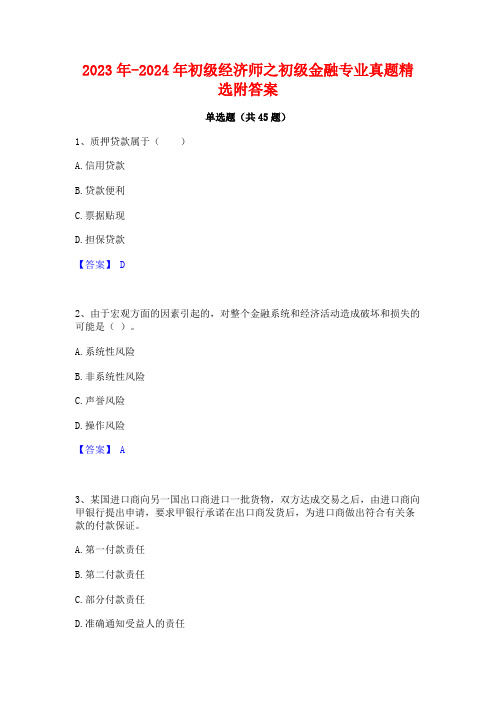 2023年-2024年初级经济师之初级金融专业真题精选附答案

单选题（共45题）

1、质押贷款属于（　　）

A.信用贷款

B.贷款便利

C.票据贴现

D.担保贷款

【答案】 D

2、由于宏观方面的因素引起的，对整个金融系统和经济活动造成破坏和损失的可能是（ ）。

A.系统性风险

B.非系统性风险

C.声誉风险

D.操作风险

【答案】 A

3、某国进口商向另一国出口商进口一批货物，双方达成交易之后，由进口商向甲银行提出申请，要求甲银行承诺在出口商发货后，为进口商做出符合有关条款的付款保证。

A.第一付款责任

B.第二付款责任

C.部分付款责任

D.准确通知受益人的责任